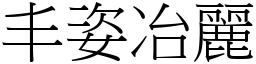 丰姿冶麗